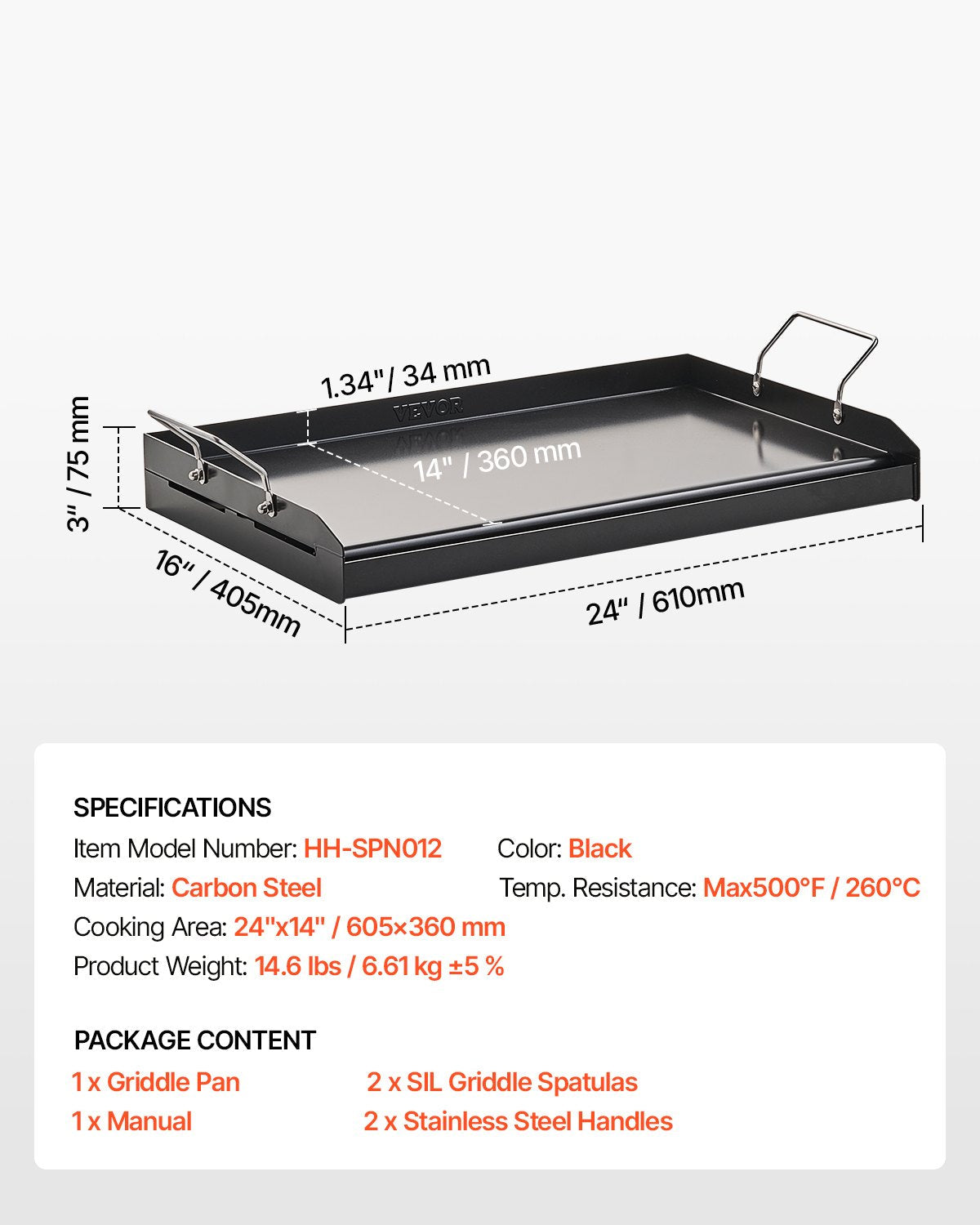 1.34" / 34 mm

VEVOR

14" / 360 mm

3" / 75 mm

16" / 405mm

24" / 610mm

SPECIFICATIONS

Item Model Number: HH-SPN012

Color: Black

Material: Carbon Steel

Temp. Resistance: Max500°F / 260°C

Cooking Area: 24"x14" / 605×360 mm

Product Weight: 14.6 lbs / 6.61 kg ±5 %

PACKAGE CONTENT

1 x Griddle Pan

2 x SIL Griddle Spatulas

1 x Manual

2 x Stainless Steel Handles